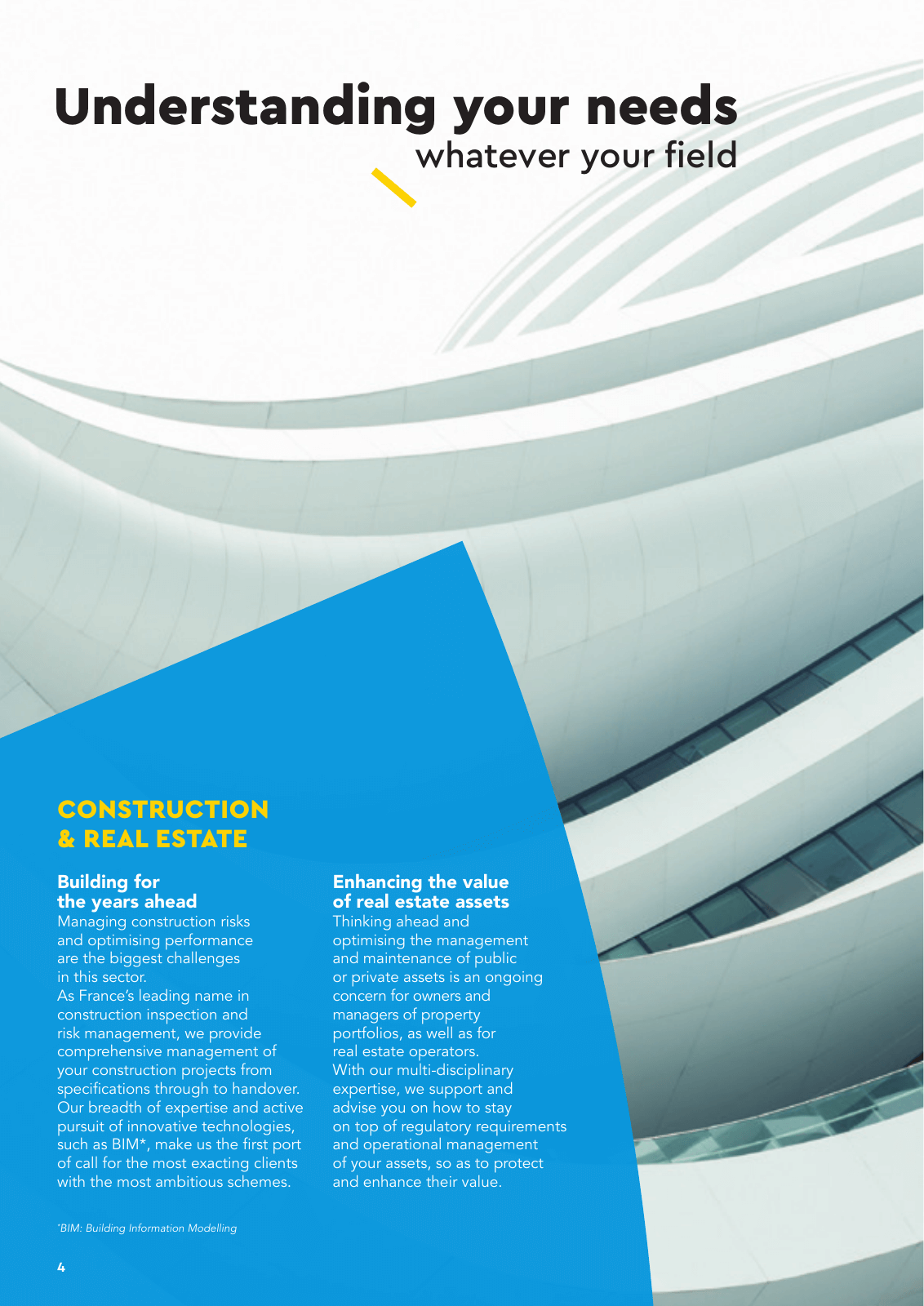 Understanding your needs
whatever your field

CONSTRUCTION & REAL ESTATE

Building for the years ahead
Managing construction risks and optimising performance are the biggest challenges in this sector.
As France's leading name in construction inspection and risk management, we provide comprehensive management of your construction projects from specifications through to handover. Our breadth of expertise and active pursuit of innovative technologies, such as BIM*, make us the first port of call for the most exacting clients with the most ambitious schemes.

Enhancing the value of real estate assets
Thinking ahead and optimising the management and maintenance of public or private assets is an ongoing concern for owners and managers of property portfolios, as well as for real estate operators.
With our multi-disciplinary expertise, we support and advise you on how to stay on top of regulatory requirements and operational management of your assets, so as to protect and enhance their value.

*BIM: Building Information Modelling

4